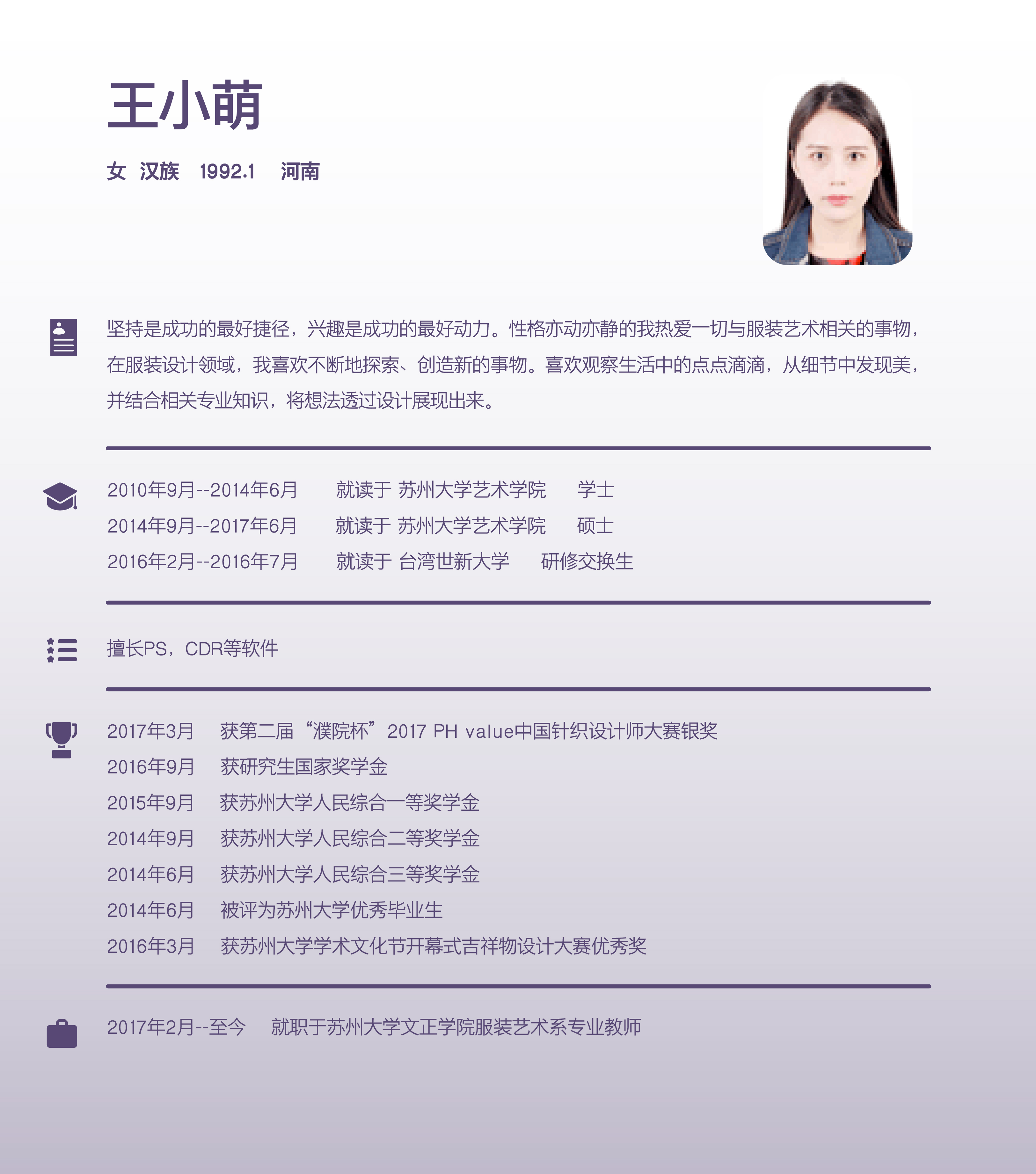 王小萌

女 汉族 1992.1 河南

坚持是成功的最好捷径，兴趣是成功的最好动力。性格亦动亦静的我热爱一切与服装艺术相关的事物，在服装设计领域，我喜欢不断地探索、创造新的事物。喜欢观察生活中的点点滴滴，从细节中发现美，并结合相关专业知识，将想法透过设计展现出来。

2010年9月--2014年6月 就读于 苏州大学艺术学院 学士
2014年9月--2017年6月 就读于 苏州大学艺术学院 硕士
2016年2月--2016年7月 就读于 台湾世新大学 研修交换生

擅长PS，CDR等软件

2017年3月 获第二届“濮院杯”2017 PH value中国针织设计师大赛银奖
2016年9月 获研究生国家奖学金
2015年9月 获苏州大学人民综合一等奖学金
2014年9月 获苏州大学人民综合二等奖学金
2014年6月 获苏州大学人民综合三等奖学金
2014年6月 被评为苏州大学优秀毕业生
2016年3月 获苏州大学学术文化节开幕式吉祥物设计大赛优秀奖

2017年2月--至今 就职于苏州大学文正学院服装艺术系专业教师